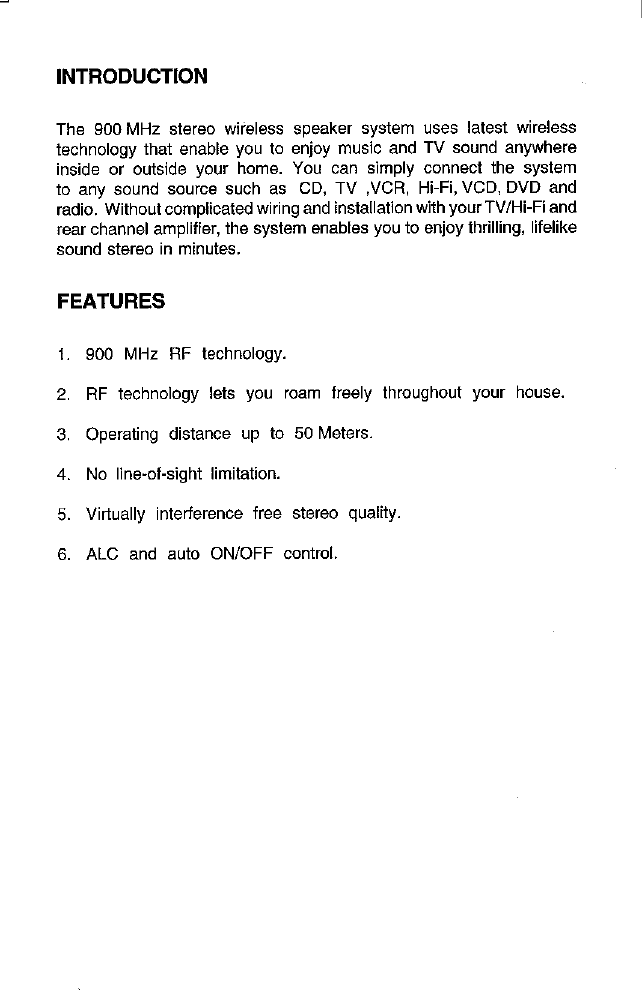 INTRODUCTION

The 900 MHz stereo wireless speaker system uses latest wireless technology that enable you to enjoy music and TV sound anywhere inside or outside your home. You can simply connect the system to any sound source such as CD, TV ,VCR, Hi-Fi, VCD, DVD and radio. Without complicated wiring and installation with your TV/Hi-Fi and rear channel amplifier, the system enables you to enjoy thrilling, lifelike sound stereo in minutes.

FEATURES

1. 900 MHz RF technology.

2. RF technology lets you roam freely throughout your house.

3. Operating distance up to 50 Meters.

4. No line-of-sight limitation.

5. Virtually interference free stereo quality.

6. ALC and auto ON/OFF control.